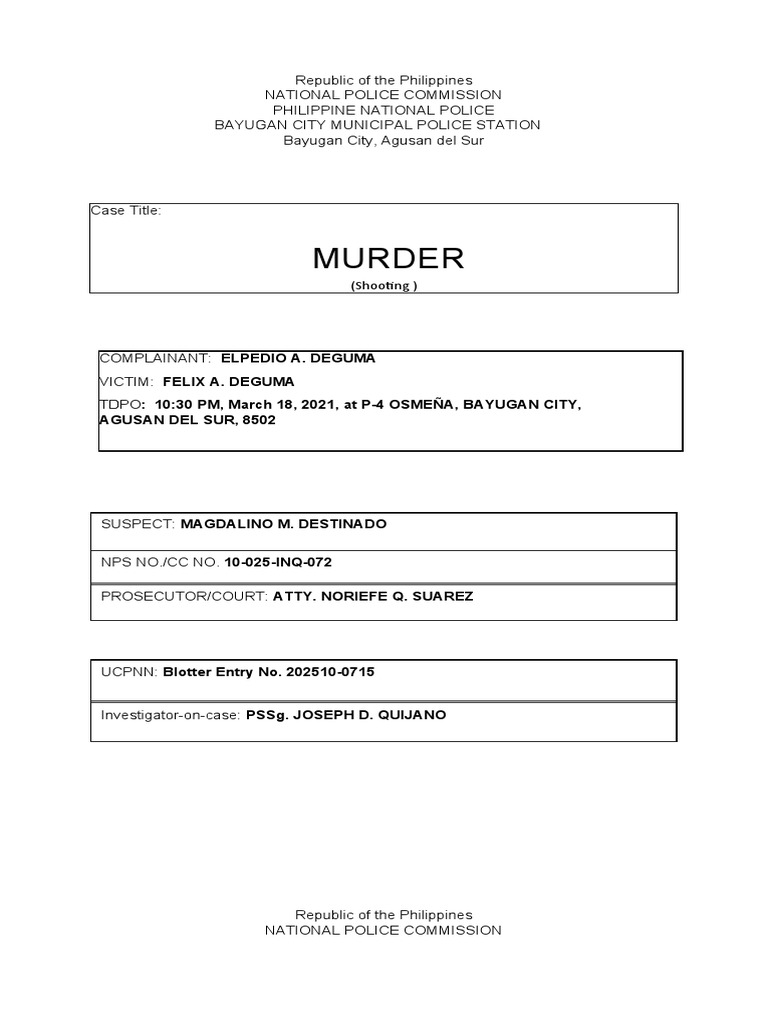 Republic of the Philippines
NATIONAL POLICE COMMISSION
PHILIPPINE NATIONAL POLICE
BAYUGAN CITY MUNICIPAL POLICE STATION
Bayugan City, Agusan del Sur

Case Title:

MURDER
(Shooting )

COMPLAINANT: ELPEDIO A. DEGUMA
VICTIM: FELIX A. DEGUMA
TDPO: 10:30 PM, March 18, 2021, at P-4 OSMEÑA, BAYUGAN CITY, AGUSAN DEL SUR, 8502

SUSPECT: MAGDALINO M. DESTINADO
NPS NO./CC NO. 10-025-INQ-072
PROSECUTOR/COURT: ATTY. NORIEFE Q. SUAREZ

UCPNN: Blotter Entry No. 202510-0715
Investigator-on-case: PSSg. JOSEPH D. QUIJANO

Republic of the Philippines
NATIONAL POLICE COMMISSION